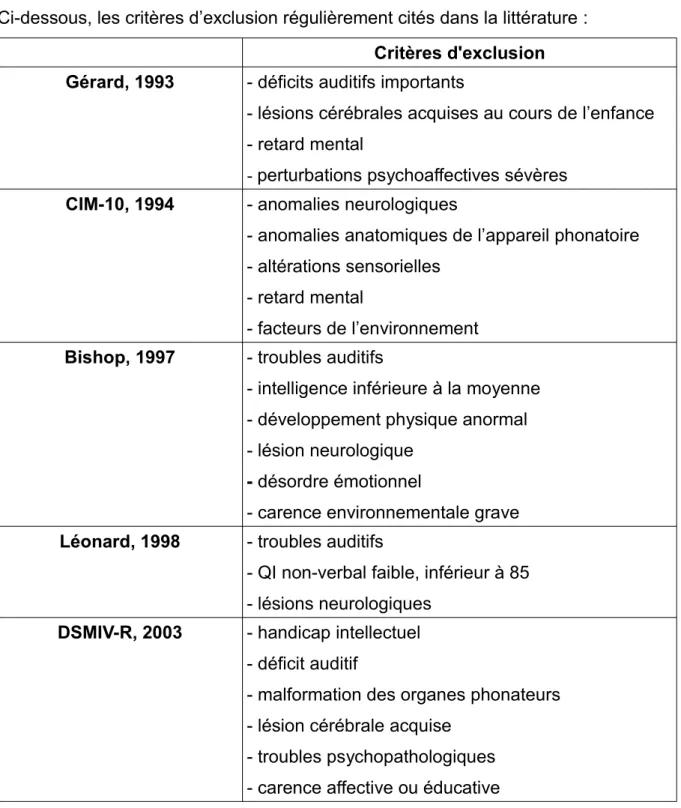 Ci-dessous, les critères d'exclusion régulièrement cités dans la littérature :

| | Critères d'exclusion |
|---|---|
| Gérard, 1993 | - déficits auditifs importants - lésions cérébrales acquises au cours de l'enfance - retard mental - perturbations psychoaffectives sévères |
| CIM-10, 1994 | - anomalies neurologiques - anomalies anatomiques de l'appareil phonatoire - altérations sensorielles - retard mental - facteurs de l'environnement |
| Bishop, 1997 | - troubles auditifs - intelligence inférieure à la moyenne - développement physique anormal - lésion neurologique - désordre émotionnel - carence environnementale grave |
| Léonard, 1998 | - troubles auditifs - QI non-verbal faible, inférieur à 85 - lésions neurologiques |
| DSMIV-R, 2003 | - handicap intellectuel - déficit auditif - malformation des organes phonateurs - lésion cérébrale acquise - troubles psychopathologiques - carence affective ou éducative |